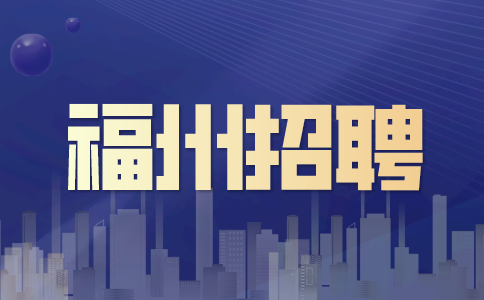 福州招聘